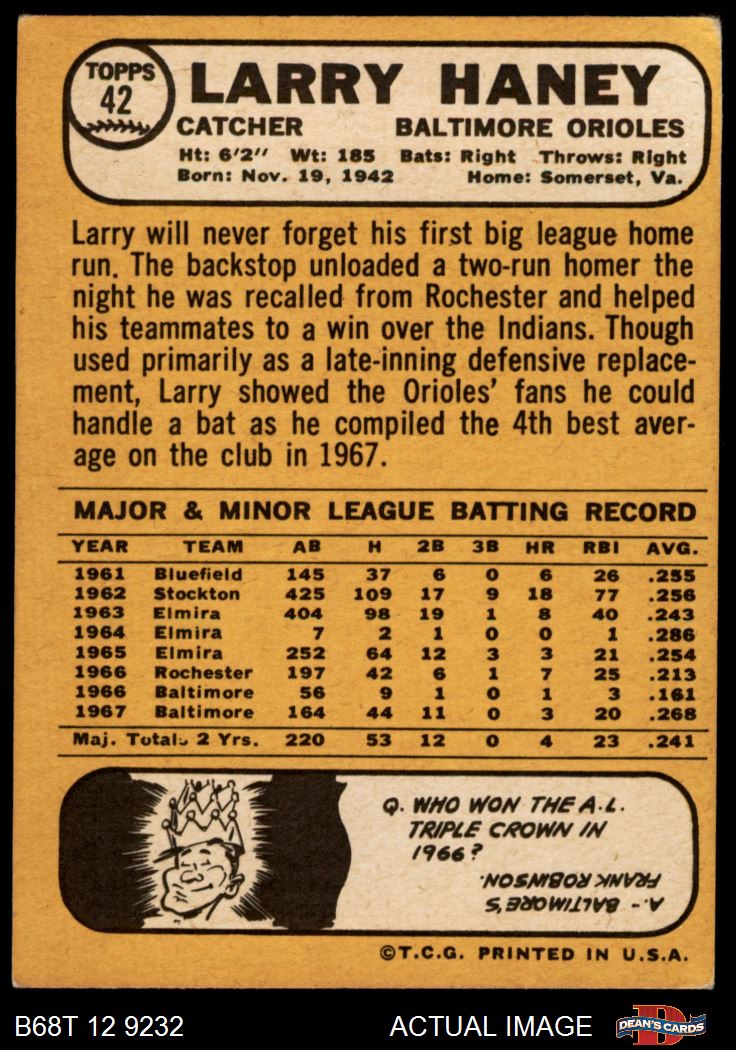 TOPPS
42

LARRY HANEY
CATCHER BALTIMORE ORIOLES
Ht: 6'2" Wt: 185 Bats: Right Throws: Right
Born: Nov. 19, 1942 Home: Somerset, Va.

Larry will never forget his first big league home run. The backstop unloaded a two-run homer the night he was recalled from Rochester and helped his teammates to a win over the Indians. Though used primarily as a late-inning defensive replacement, Larry showed the Orioles' fans he could handle a bat as he compiled the 4th best average on the club in 1967.

MAJOR & MINOR LEAGUE BATTING RECORD

| YEAR | TEAM | AB | H | 2B | 3B | HR | RBI | AVG. |
|---|---|---|---|---|---|---|---|---|
| 1961 | Bluefield | 145 | 37 | 6 | 0 | 6 | 26 | .255 |
| 1962 | Stockton | 425 | 109 | 17 | 9 | 18 | 77 | .256 |
| 1963 | Elmira | 404 | 98 | 19 | 1 | 8 | 40 | .243 |
| 1964 | Elmira | 7 | 2 | 1 | 0 | 0 | 1 | .286 |
| 1965 | Elmira | 252 | 64 | 12 | 3 | 3 | 21 | .254 |
| 1966 | Rochester | 197 | 42 | 6 | 1 | 7 | 25 | .213 |
| 1966 | Baltimore | 56 | 9 | 1 | 0 | 1 | 3 | .161 |
| 1967 | Baltimore | 164 | 44 | 11 | 0 | 3 | 20 | .268 |
| Maj. Totals 2 Yrs. | | 220 | 53 | 12 | 0 | 4 | 23 | .241 |

Q. WHO WON THE A.L. TRIPLE CROWN IN 1966?

A.- BALTIMORE'S FRANK ROBINSON.

©T.C.G. PRINTED IN U.S.A.

B68T 12 9232 ACTUAL IMAGE DEAN'S CARDS